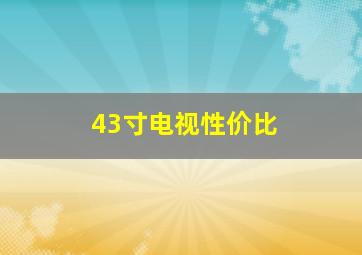 43寸电视性价比